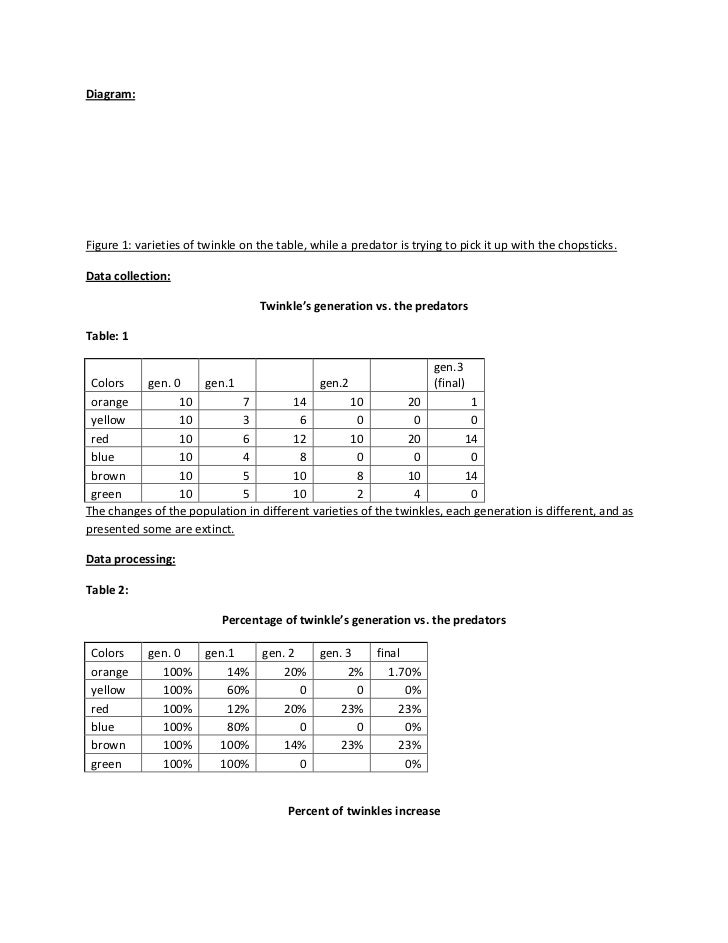 Diagram:

Figure 1: varieties of twinkle on the table, while a predator is trying to pick it up with the chopsticks.

Data collection:

Twinkle's generation vs. the predators

Table: 1

| Colors | gen. 0 | gen.1 | | gen.2 | | gen.3 (final) |
|---|---|---|---|---|---|---|
| orange | 10 | 7 | 14 | 10 | 20 | 1 |
| yellow | 10 | 3 | 6 | 0 | 0 | 0 |
| red | 10 | 6 | 12 | 10 | 20 | 14 |
| blue | 10 | 4 | 8 | 0 | 0 | 0 |
| brown | 10 | 5 | 10 | 8 | 10 | 14 |
| green | 10 | 5 | 10 | 2 | 4 | 0 |

The changes of the population in different varieties of the twinkles, each generation is different, and as presented some are extinct.

Data processing:

Table 2:

Percentage of twinkle's generation vs. the predators

| Colors | gen. 0 | gen.1 | gen. 2 | gen. 3 | final |
|---|---|---|---|---|---|
| orange | 100% | 14% | 20% | 2% | 1.70% |
| yellow | 100% | 60% | 0 | 0 | 0% |
| red | 100% | 12% | 20% | 23% | 23% |
| blue | 100% | 80% | 0 | 0 | 0% |
| brown | 100% | 100% | 14% | 23% | 23% |
| green | 100% | 100% | 0 | | 0% |

Percent of twinkles increase